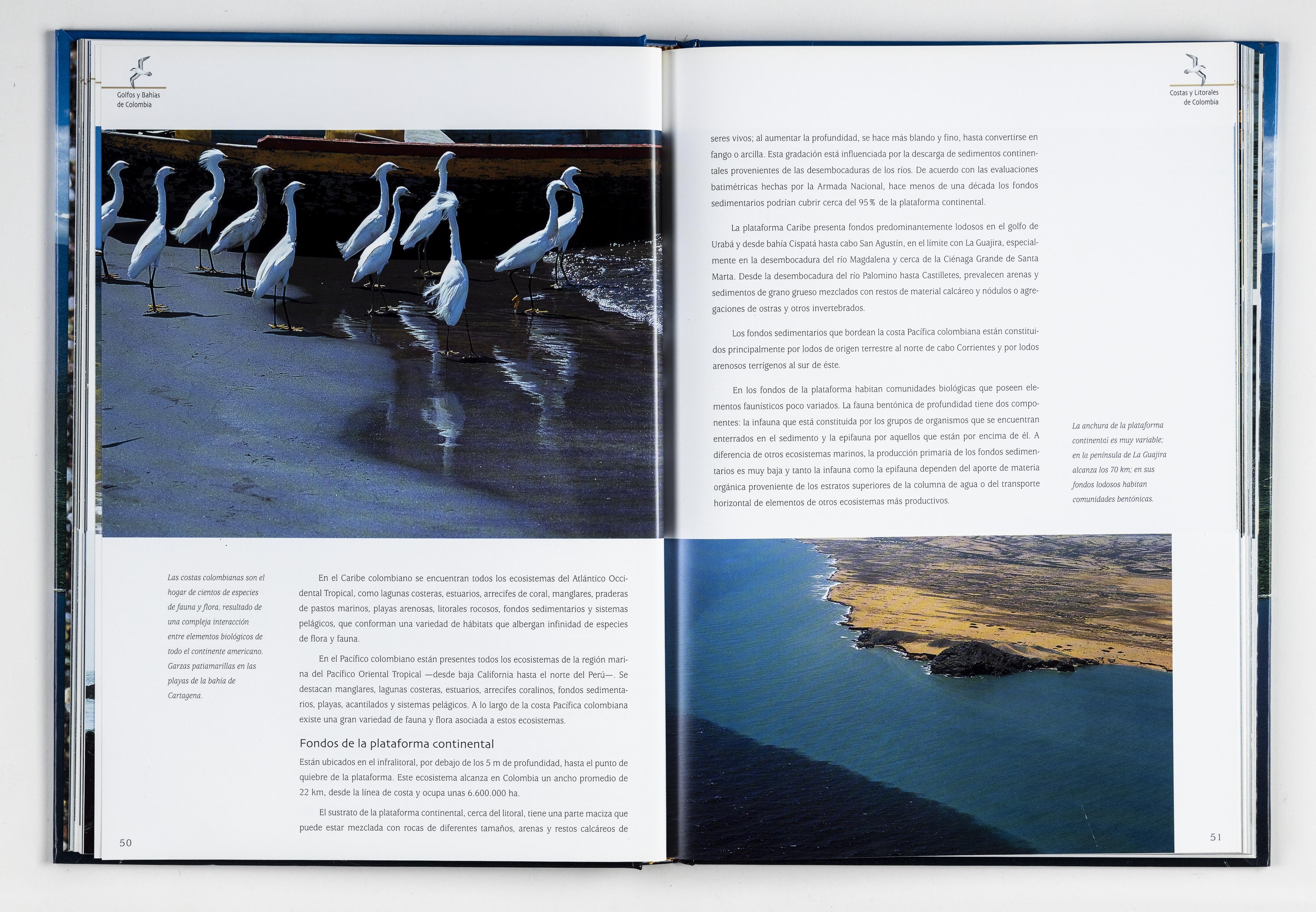 Golfos y Bahías de Colombia

Las costas colombianas son el hogar de cientos de especies de fauna y flora, resultado de una compleja interacción entre elementos biológicos de todo el continente americano. Garzas patiamarillas en las playas de la bahía de Cartagena.

En el Caribe colombiano se encuentran todos los ecosistemas del Atlántico Occidental Tropical, como lagunas costeras, estuarios, arrecifes de coral, manglares, praderas de pastos marinos, playas arenosas, litorales rocosos, fondos sedimentarios y sistemas pelágicos, que conforman una variedad de hábitats que albergan infinidad de especies de flora y fauna.

En el Pacífico colombiano están presentes todos los ecosistemas de la región marina del Pacífico Oriental Tropical —desde baja California hasta el norte del Perú—. Se destacan manglares, lagunas costeras, estuarios, arrecifes coralinos, fondos sedimentarios, playas, acantilados y sistemas pelágicos. A lo largo de la costa Pacífica colombiana existe una gran variedad de fauna y flora asociada a estos ecosistemas.

Fondos de la plataforma continental

Están ubicados en el infralitoral, por debajo de los 5 m de profundidad, hasta el punto de quiebre de la plataforma. Este ecosistema alcanza en Colombia un ancho promedio de 22 km, desde la línea de costa y ocupa unas 6.600.000 ha.

El sustrato de la plataforma continental, cerca del litoral, tiene una parte maciza que puede estar mezclada con rocas de diferentes tamaños, arenas y restos calcáreos de

50

Costas y Litorales de Colombia

seres vivos; al aumentar la profundidad, se hace más blando y fino, hasta convertirse en fango o arcilla. Esta gradación está influenciada por la descarga de sedimentos continentales provenientes de las desembocaduras de los ríos. De acuerdo con las evaluaciones batimétricas hechas por la Armada Nacional, hace menos de una década los fondos sedimentarios podrían cubrir cerca del 95% de la plataforma continental.

La plataforma Caribe presenta fondos predominantemente lodosos en el golfo de Urabá y desde bahía Cispatá hasta cabo San Agustín, en el límite con La Guajira, especialmente en la desembocadura del río Magdalena y cerca de la Ciénaga Grande de Santa Marta. Desde la desembocadura del río Palomino hasta Castilletes, prevalecen arenas y sedimentos de grano grueso mezclados con restos de material calcáreo y nódulos o agregaciones de ostras y otros invertebrados.

Los fondos sedimentarios que bordean la costa Pacífica colombiana están constituidos principalmente por lodos de origen terrestre al norte de cabo Corrientes y por lodos arenosos terrígenos al sur de éste.

En los fondos de la plataforma habitan comunidades biológicas que poseen elementos faunísticos poco variados. La fauna bentónica de profundidad tiene dos componentes: la infauna que está constituida por los grupos de organismos que se encuentran enterrados en el sedimento y la epifauna por aquellos que están por encima de él. A diferencia de otros ecosistemas marinos, la producción primaria de los fondos sedimentarios es muy baja y tanto la infauna como la epifauna dependen del aporte de materia orgánica proveniente de los estratos superiores de la columna de agua o del transporte horizontal de elementos de otros ecosistemas más productivos.

La anchura de la plataforma continental es muy variable; en la península de La Guajira alcanza los 70 km; en sus fondos lodosos habitan comunidades bentónicas.

51